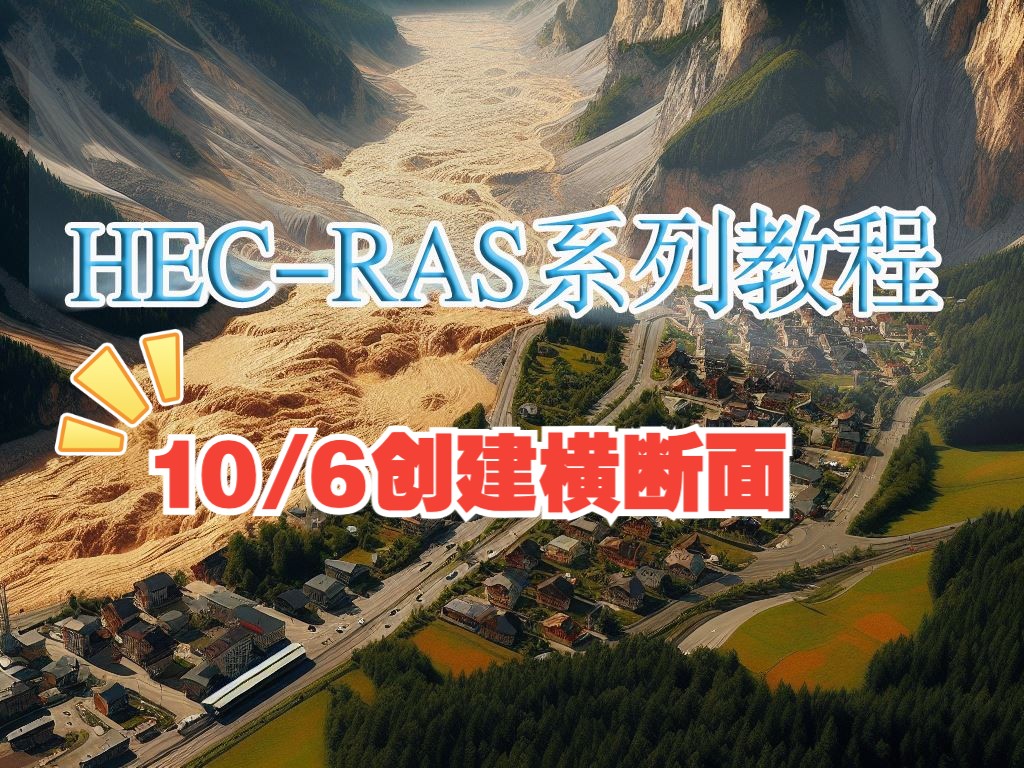 HEC-RAS系列教程

10/6创建横断面